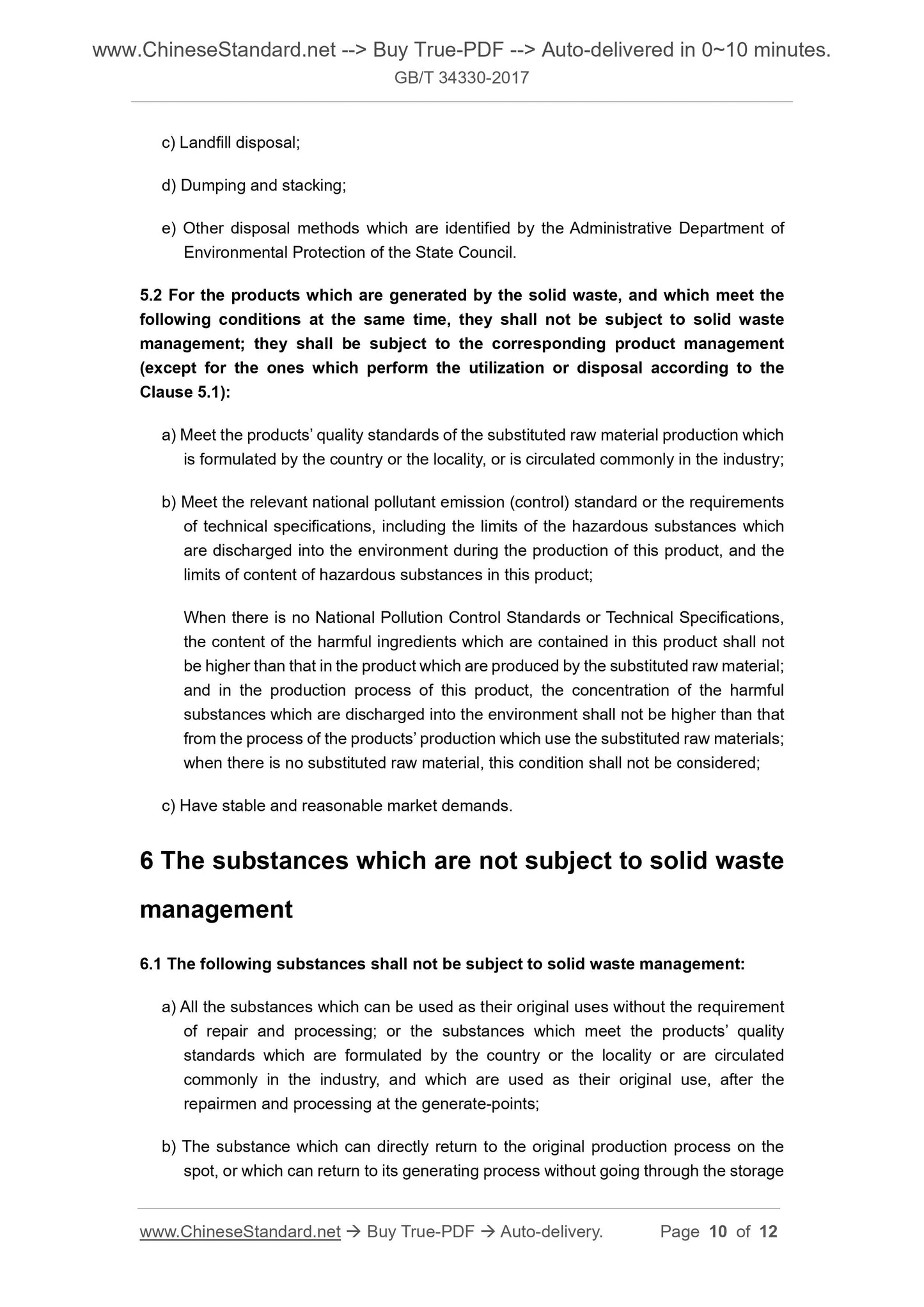 www.ChineseStandard.net --> Buy True-PDF --> Auto-delivered in 0~10 minutes.
GB/T 34330-2017

c) Landfill disposal;

d) Dumping and stacking;

e) Other disposal methods which are identified by the Administrative Department of Environmental Protection of the State Council.

5.2 For the products which are generated by the solid waste, and which meet the following conditions at the same time, they shall not be subject to solid waste management; they shall be subject to the corresponding product management (except for the ones which perform the utilization or disposal according to the Clause 5.1):

a) Meet the products' quality standards of the substituted raw material production which is formulated by the country or the locality, or is circulated commonly in the industry;

b) Meet the relevant national pollutant emission (control) standard or the requirements of technical specifications, including the limits of the hazardous substances which are discharged into the environment during the production of this product, and the limits of content of hazardous substances in this product;

When there is no National Pollution Control Standards or Technical Specifications, the content of the harmful ingredients which are contained in this product shall not be higher than that in the product which are produced by the substituted raw material; and in the production process of this product, the concentration of the harmful substances which are discharged into the environment shall not be higher than that from the process of the products' production which use the substituted raw materials; when there is no substituted raw material, this condition shall not be considered;

c) Have stable and reasonable market demands.

6 The substances which are not subject to solid waste management

6.1 The following substances shall not be subject to solid waste management:

a) All the substances which can be used as their original uses without the requirement of repair and processing; or the substances which meet the products' quality standards which are formulated by the country or the locality or are circulated commonly in the industry, and which are used as their original use, after the repairmen and processing at the generate-points;

b) The substance which can directly return to the original production process on the spot, or which can return to its generating process without going through the storage

www.ChineseStandard.net → Buy True-PDF → Auto-delivery. Page 10 of 12